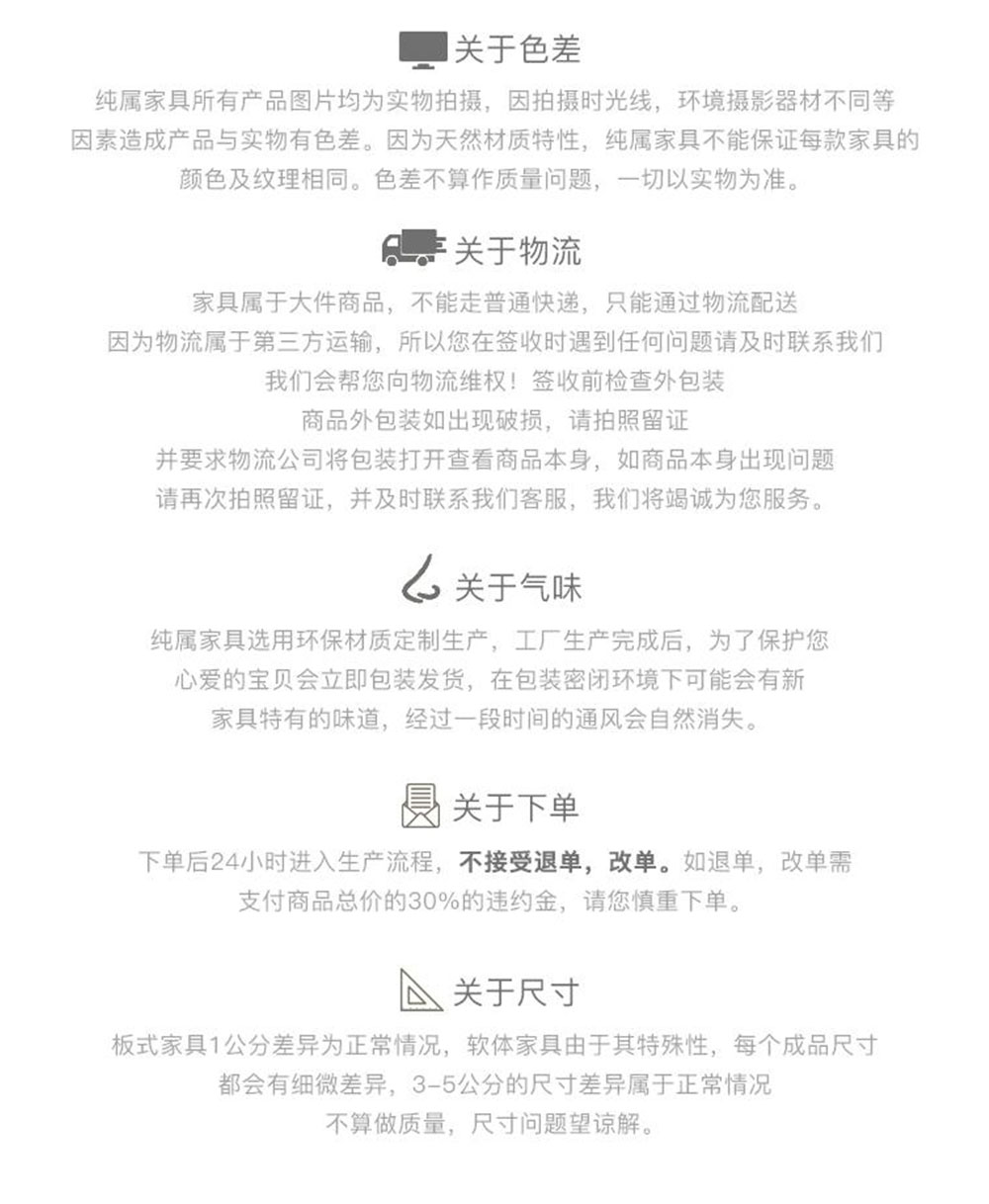 关于色差

纯属家具所有产品图片均为实物拍摄，因拍摄时光线，环境摄影器材不同等因素造成产品与实物有色差。因为天然材质特性，纯属家具不能保证每款家具的颜色及纹理相同。色差不算作质量问题，一切以实物为准。

关于物流

家具属于大件商品，不能走普通快递，只能通过物流配送
因为物流属于第三方运输，所以您在签收时遇到任何问题请及时联系我们
我们会帮您向物流维权！签收前检查外包装
商品外包装如出现破损，请拍照留证
并要求物流公司将包装打开查看商品本身，如商品本身出现问题
请再次拍照留证，并及时联系我们客服，我们将竭诚为您服务。

关于气味

纯属家具选用环保材质定制生产，工厂生产完成后，为了保护您心爱的宝贝会立即包装发货，在包装密闭环境下可能会有新家具特有的味道，经过一段时间的通风会自然消失。

关于下单

下单后24小时进入生产流程，不接受退单，改单。如退单，改单需支付商品总价的30%的违约金，请您慎重下单。

关于尺寸

板式家具1公分差异为正常情况，软体家具由于其特殊性，每个成品尺寸都会有细微差异，3-5公分的尺寸差异属于正常情况
不算做质量，尺寸问题望谅解。